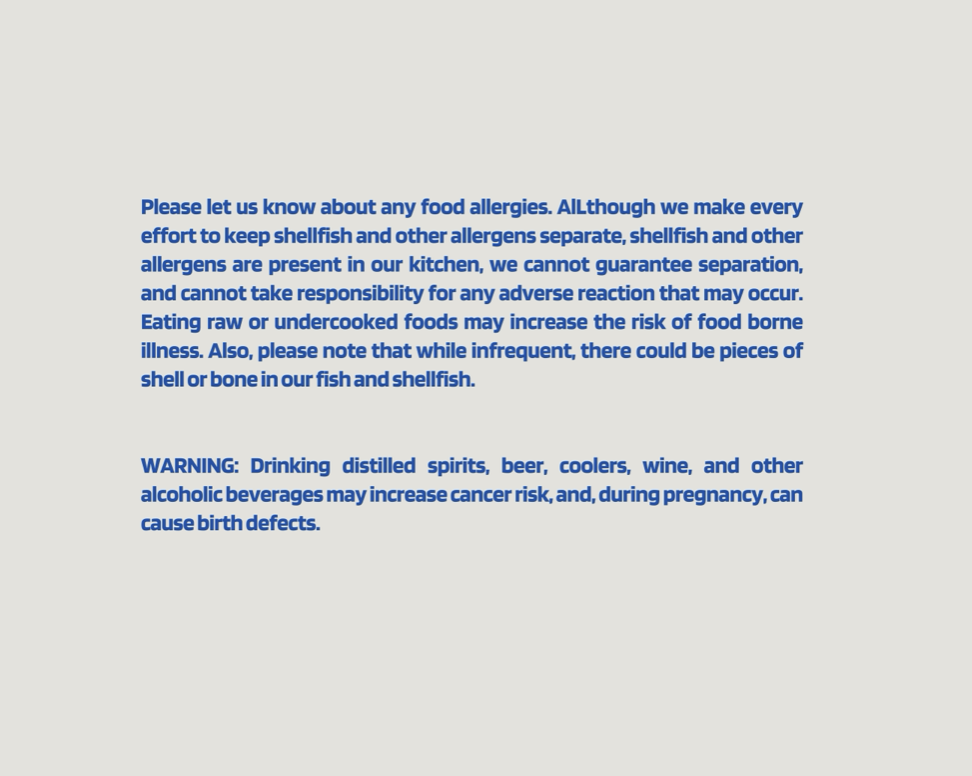 Please let us know about any food allergies. AlLthough we make every effort to keep shellfish and other allergens separate, shellfish and other allergens are present in our kitchen, we cannot guarantee separation, and cannot take responsibility for any adverse reaction that may occur. Eating raw or undercooked foods may increase the risk of food borne illness. Also, please note that while infrequent, there could be pieces of shell or bone in our fish and shellfish.

WARNING: Drinking distilled spirits, beer, coolers, wine, and other alcoholic beverages may increase cancer risk, and, during pregnancy, can cause birth defects.